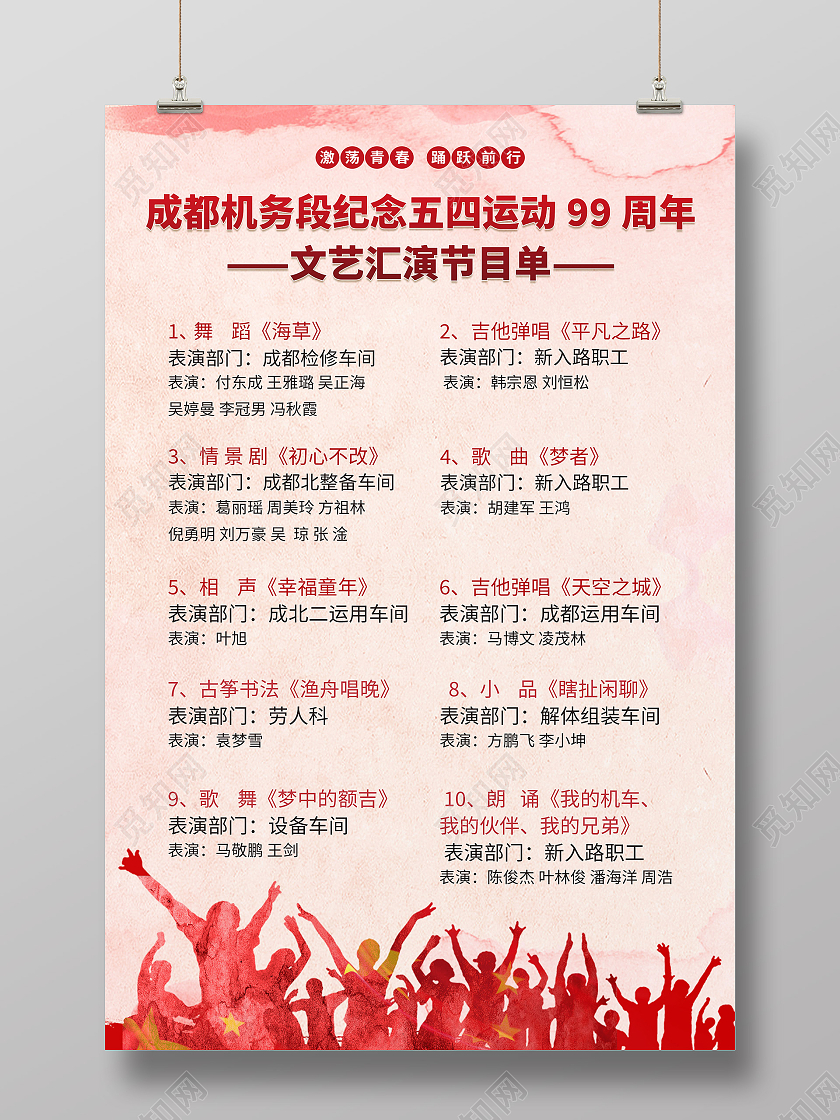 激荡青春 踊跃前行

成都机务段纪念五四运动99周年

——文艺汇演节目单——

1、舞 蹈《海草》
表演部门：成都检修车间
表演：付东成 王雅璐 吴正海
吴婷曼 李冠男 冯秋霞

3、情景剧《初心不改》
表演部门：成都北整备车间
表演：葛丽瑶 周美玲 方祖林
倪勇明 刘万豪 吴 琼 张 淦

5、相 声《幸福童年》
表演部门：成北二运用车间
表演：叶旭

7、古筝书法《渔舟唱晚》
表演部门：劳人科
表演：袁梦雪

9、歌 舞《梦中的额吉》
表演部门：设备车间
表演：马敬鹏 王剑

2、吉他弹唱《平凡之路》
表演部门：新入路职工
表演：韩宗恩 刘恒松

4、歌 曲《梦者》
表演部门：新入路职工
表演：胡建军 王鸿

6、吉他弹唱《天空之城》
表演部门：成都运用车间
表演：马博文 凌茂林

8、小 品《瞎扯闲聊》
表演部门：解体组装车间
表演：方鹏飞 李小坤

10、朗 诵《我的机车、我的伙伴、我的兄弟》
表演部门：新入路职工
表演：陈俊杰 叶林俊 潘海洋 周浩

觅知网